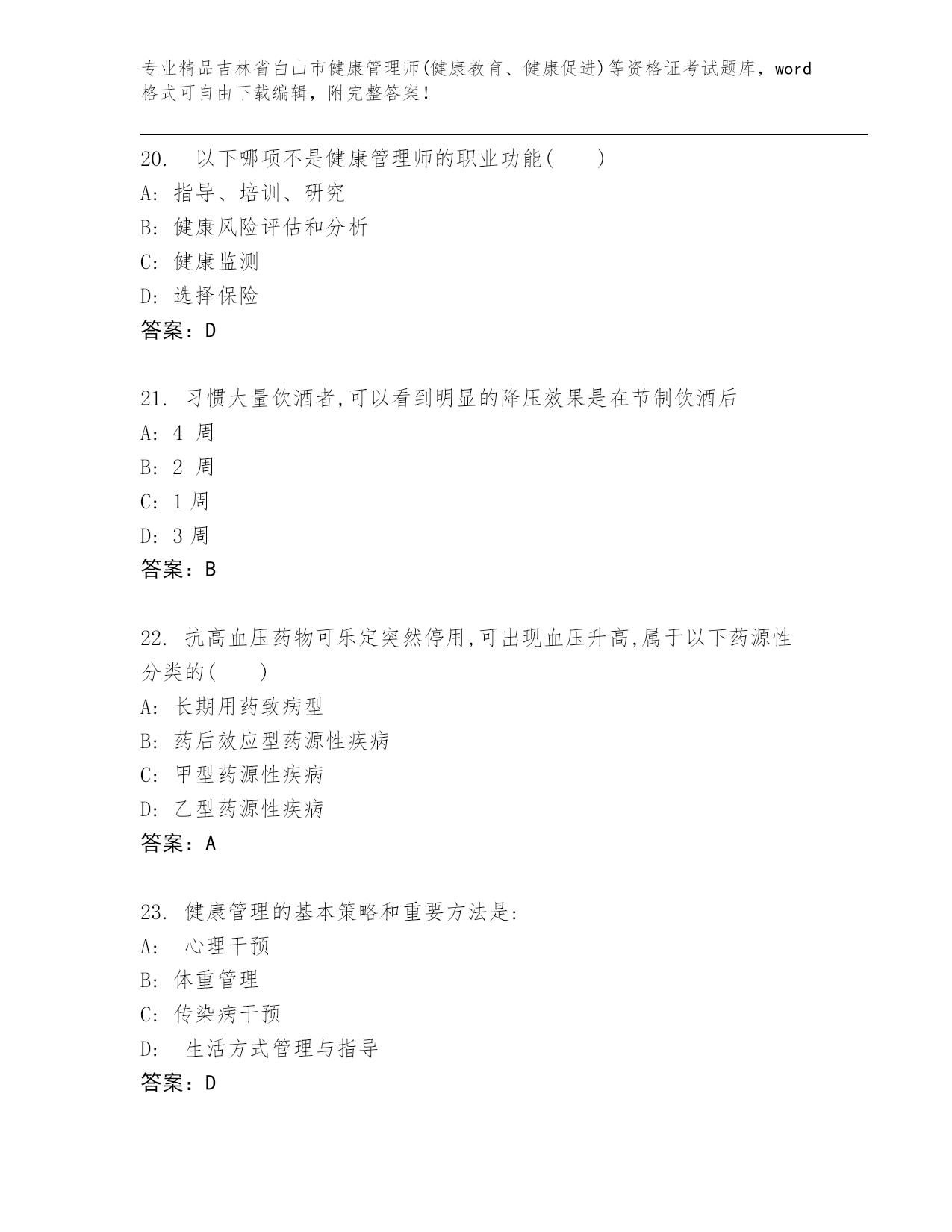 专业精品吉林省白山市健康管理师(健康教育、健康促进)等资格证考试题库，word格式可自由下载编辑，附完整答案！

20. 以下哪项不是健康管理师的职业功能( )
A: 指导、培训、研究
B: 健康风险评估和分析
C: 健康监测
D: 选择保险
答案：D

21. 习惯大量饮酒者,可以看到明显的降压效果是在节制饮酒后
A: 4 周
B: 2 周
C: 1 周
D: 3 周
答案：B

22. 抗高血压药物可乐定突然停用,可出现血压升高,属于以下药源性分类的( )
A: 长期用药致病型
B: 药后效应型药源性疾病
C: 甲型药源性疾病
D: 乙型药源性疾病
答案：A

23. 健康管理的基本策略和重要方法是:
A: 心理干预
B: 体重管理
C: 传染病干预
D: 生活方式管理与指导
答案：D